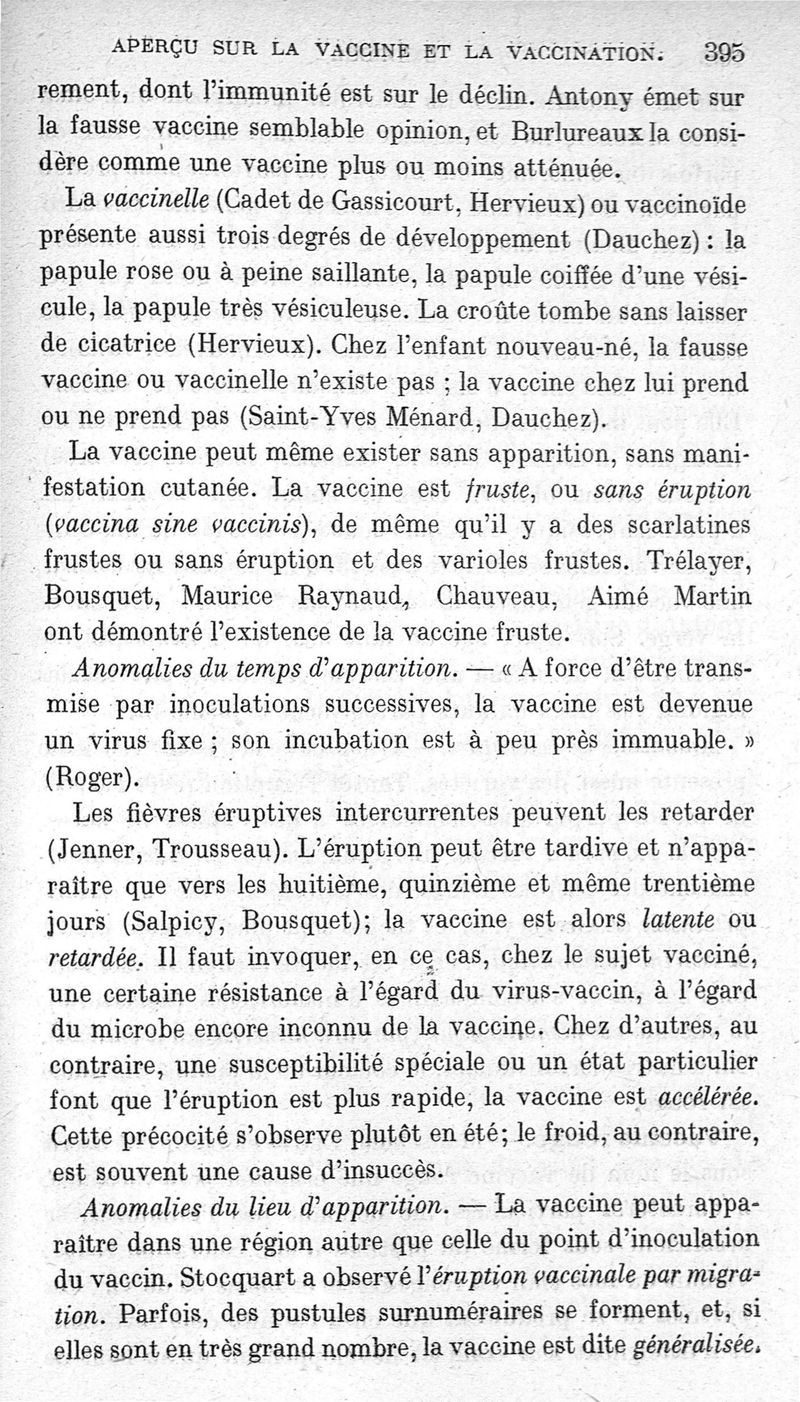 APERÇU SUR LA VACCINE ET LA VACCINATION. 395

rement, dont l'immunité est sur le déclin. Antony émet sur la fausse vaccine semblable opinion, et Burlureaux la considère comme une vaccine plus ou moins atténuée.

La vaccinelle (Cadet de Gassicourt, Hervieux) ou vaccinoïde présente aussi trois degrés de développement (Dauchez) : la papule rose ou à peine saillante, la papule coiffée d'une vésicule, la papule très vésiculeuse. La croûte tombe sans laisser de cicatrice (Hervieux). Chez l'enfant nouveau-né, la fausse vaccine ou vaccinelle n'existe pas ; la vaccine chez lui prend ou ne prend pas (Saint-Yves Ménard, Dauchez).

La vaccine peut même exister sans apparition, sans manifestation cutanée. La vaccine est fruste, ou sans éruption (vaccina sine vaccinis), de même qu'il y a des scarlatines frustes ou sans éruption et des varioles frustes. Trélayer, Bousquet, Maurice Raynaud, Chauveau, Aimé Martin ont démontré l'existence de la vaccine fruste.

Anomalies du temps d'apparition. — « A force d'être transmise par inoculations successives, la vaccine est devenue un virus fixe ; son incubation est à peu près immuable. » (Roger).

Les fièvres éruptives intercurrentes peuvent les retarder (Jenner, Trousseau). L'éruption peut être tardive et n'apparaître que vers les huitième, quinzième et même trentième jours (Salpicy, Bousquet); la vaccine est alors latente ou retardée. Il faut invoquer, en ce cas, chez le sujet vacciné, une certaine résistance à l'égard du virus-vaccin, à l'égard du microbe encore inconnu de la vaccine. Chez d'autres, au contraire, une susceptibilité spéciale ou un état particulier font que l'éruption est plus rapide, la vaccine est accélérée. Cette précocité s'observe plutôt en été; le froid, au contraire, est souvent une cause d'insuccès.

Anomalies du lieu d'apparition. — La vaccine peut apparaître dans une région autre que celle du point d'inoculation du vaccin. Stocquart a observé l'éruption vaccinale par migration. Parfois, des pustules surnuméraires se forment, et, si elles sont en très grand nombre, la vaccine est dite généralisée.